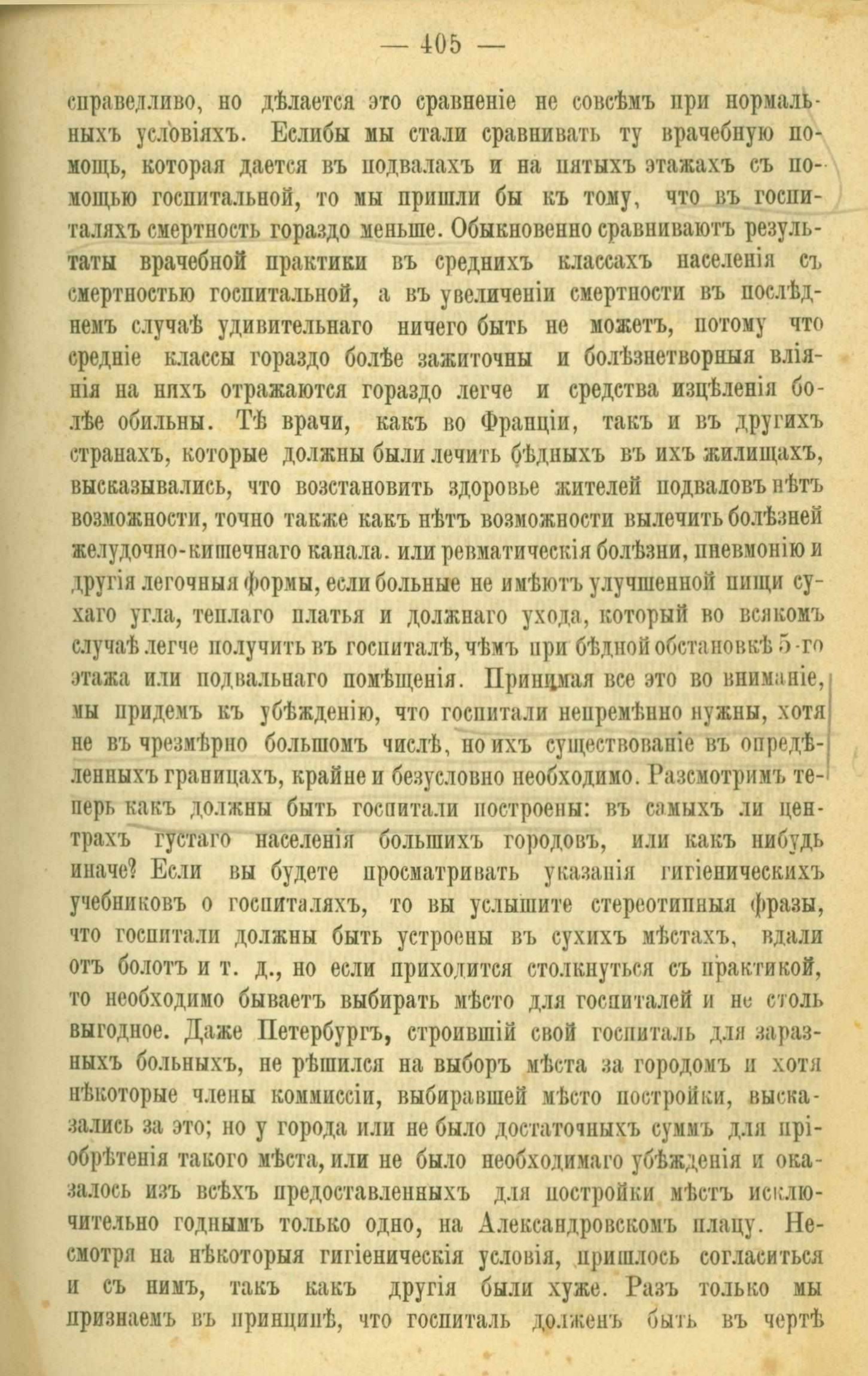 — 405 —

справедливо, но дѣлается это сравненіе не совсѣмъ при нормальныхъ условіяхъ. Еслибы мы стали сравнивать ту врачебную помощь, которая дается въ подвалахъ и на пятыхъ этажахъ съ помощью госпитальной, то мы пришли бы къ тому, что въ госпиталяхъ смертность гораздо меньше. Обыкновенно сравниваютъ результаты врачебной практики въ среднихъ классахъ населенія съ смертностью госпитальной, а въ увеличеніи смертности въ послѣднемъ случаѣ удивительнаго ничего быть не можетъ, потому что средніе классы гораздо болѣе зажиточны и болѣзнетворныя вліянія на нихъ отражаются гораздо легче и средства изцѣленія болѣе обильны. Тѣ врачи, какъ во Франціи, такъ и въ другихъ странахъ, которые должны были лечить бѣдныхъ въ ихъ жилищахъ, высказывались, что возстановить здоровье жителей подваловъ нѣтъ возможности, точно также какъ нѣтъ возможности вылечить болѣзней желудочно-кишечнаго канала. или ревматическія болѣзни, пневмонію и другія легочныя формы, если больные не имѣютъ улучшенной пищи сухаго угла, теплаго платья и должнаго ухода, который во всякомъ случаѣ легче получить въ госпиталѣ, чѣмъ при бѣдной обстановкѣ 5-го этажа или подвальнаго помѣщенія. Принимая все это во вниманіе, мы придемъ къ убѣжденію, что госпитали непремѣнно нужны, хотя не въ чрезмѣрно большомъ числѣ, но ихъ существованіе въ опредѣленныхъ границахъ, крайне и безусловно необходимо. Разсмотримъ теперь какъ должны быть госпитали построены: въ самыхъ ли центрахъ густаго населенія большихъ городовъ, или какъ нибудь иначе? Если вы будете просматривать указанія гигіеническихъ учебниковъ о госпиталяхъ, то вы услышите стереотипныя фразы, что госпитали должны быть устроены въ сухихъ мѣстахъ, вдали отъ болотъ и т. д., но если приходится столкнуться съ практикой, то необходимо бываетъ выбирать мѣсто для госпиталей и не столь выгодное. Даже Петербургъ, строившій свой госпиталь для заразныхъ больныхъ, не рѣшился на выборъ мѣста за городомъ и хотя нѣкоторые члены коммиссіи, выбиравшей мѣсто постройки, высказались за это; но у города или не было достаточныхъ суммъ для пріобрѣтенія такого мѣста, или не было необходимаго убѣжденія и оказалось изъ всѣхъ предоставленныхъ для постройки мѣстъ исключительно годнымъ только одно, на Александровскомъ плацу. Несмотря на нѣкоторыя гигіеническія условія, пришлось согласиться и съ нимъ, такъ какъ другія были хуже. Разъ только мы признаемъ въ принципѣ, что госпиталь долженъ быть въ чертѣ